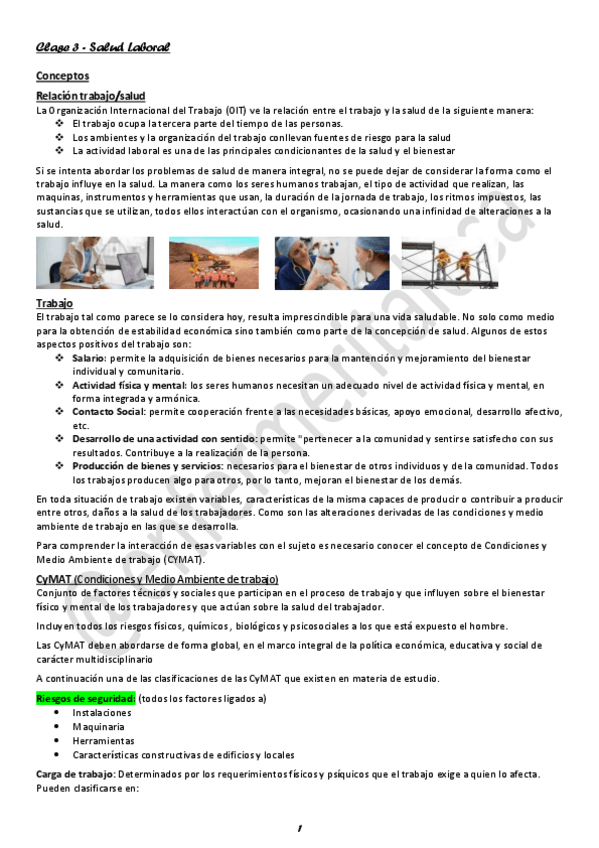 Clase 3 - Salud Laboral

Conceptos

Relación trabajo/salud

La Organización Internacional del Trabajo (OIT) ve la relación entre el trabajo y la salud de la siguiente manera:

❖ El trabajo ocupa la tercera parte del tiempo de las personas.
❖ Los ambientes y la organización del trabajo conllevan fuentes de riesgo para la salud
❖ La actividad laboral es una de las principales condicionantes de la salud y el bienestar

Si se intenta abordar los problemas de salud de manera integral, no se puede dejar de considerar la forma como el trabajo influye en la salud. La manera como los seres humanos trabajan, el tipo de actividad que realizan, las maquinas, instrumentos y herramientas que usan, la duración de la jornada de trabajo, los ritmos impuestos, las sustancias que se utilizan, todos ellos interactúan con el organismo, ocasionando una infinidad de alteraciones a la salud.

Trabajo

El trabajo tal como parece se lo considera hoy, resulta imprescindible para una vida saludable. No solo como medio para la obtención de estabilidad económica sino también como parte de la concepción de salud. Algunos de estos aspectos positivos del trabajo son:

❖ Salario: permite la adquisición de bienes necesarios para la mantención y mejoramiento del bienestar individual y comunitario.
❖ Actividad física y mental: los seres humanos necesitan un adecuado nivel de actividad física y mental, en forma integrada y armónica.
❖ Contacto Social: permite cooperación frente a las necesidades básicas, apoyo emocional, desarrollo afectivo, etc.
❖ Desarrollo de una actividad con sentido: permite "pertenecer a la comunidad y sentirse satisfecho con sus resultados. Contribuye a la realización de la persona.
❖ Producción de bienes y servicios: necesarios para el bienestar de otros individuos y de la comunidad. Todos los trabajos producen algo para otros, por lo tanto, mejoran el bienestar de los demás.

En toda situación de trabajo existen variables, características de la misma capaces de producir o contribuir a producir entre otros, daños a la salud de los trabajadores. Como son las alteraciones derivadas de las condiciones y medio ambiente de trabajo en las que se desarrolla.

Para comprender la interacción de esas variables con el sujeto es necesario conocer el concepto de Condiciones y Medio Ambiente de trabajo (CYMAT).

CyMAT (Condiciones y Medio Ambiente de trabajo)

Conjunto de factores técnicos y sociales que participan en el proceso de trabajo y que influyen sobre el bienestar físico y mental de los trabajadores y que actúan sobre la salud del trabajador.

Incluyen todos los riesgos físicos, químicos, biológicos y psicosociales a los que está expuesto el hombre.

Las CyMAT deben abordarse de forma global, en el marco integral de la política económica, educativa y social de carácter multidisciplinario

A continuación una de las clasificaciones de las CyMAT que existen en materia de estudio.

Riesgos de seguridad: (todos los factores ligados a)

• Instalaciones
• Maquinaria
• Herramientas
• Características constructivas de edificios y locales

Carga de trabajo: Determinados por los requerimientos físicos y psíquicos que el trabajo exige a quien lo afecta. Pueden clasificarse en:

1